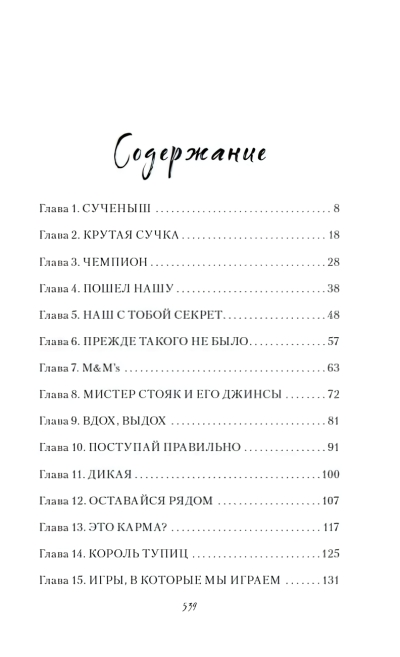 Содержание

Глава 1. СУЧЕНЫШ 8

Глава 2. КРУТАЯ СУЧКА 18

Глава 3. ЧЕМПИОН 28

Глава 4. ПОШЕЛ НАШУ 38

Глава 5. НАШ С ТОБОЙ СЕКРЕТ 48

Глава 6. ПРЕЖДЕ ТАКОГО НЕ БЫЛО 57

Глава 7. M&M's 63

Глава 8. МИСТЕР СТОЯК И ЕГО ДЖИНСЫ 72

Глава 9. ВДОХ, ВЫДОХ 81

Глава 10. ПОСТУПАЙ ПРАВИЛЬНО 91

Глава 11. ДИКАЯ 100

Глава 12. ОСТАВАЙСЯ РЯДОМ 107

Глава 13. ЭТО КАРМА? 117

Глава 14. КОРОЛЬ ТУПИЦ 125

Глава 15. ИГРЫ, В КОТОРЫЕ МЫ ИГРАЕМ 131

539